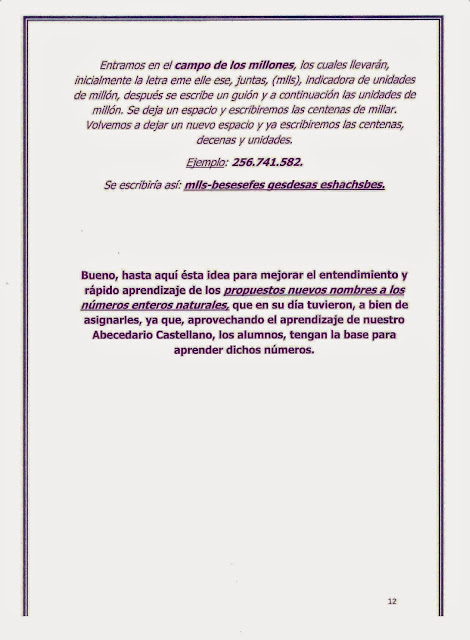 Entramos en el campo de los millones, los cuales llevarán, inicialmente la letra eme elle ese, juntas, (mlls), indicadora de unidades de millón, después se escribe un guión y a continuación las unidades de millón. Se deja un espacio y escribiremos las centenas de millar. Volvemos a dejar un nuevo espacio y ya escribiremos las centenas, decenas y unidades.

Ejemplo: 256.741.582.

Se escribiría así: mlls-besesefes gesdesas eshachsbes.

Bueno, hasta aquí ésta idea para mejorar el entendimiento y rápido aprendizaje de los propuestos nuevos nombres a los números enteros naturales, que en su día tuvieron, a bien de asignarles, ya que, aprovechando el aprendizaje de nuestro Abecedario Castellano, los alumnos, tengan la base para aprender dichos números.

12